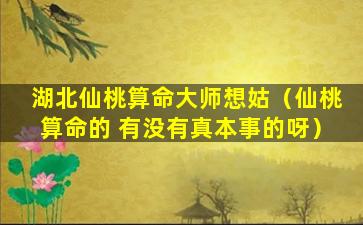 湖北仙桃算命大师想姑（仙桃算命的 有没有真本事的呀）